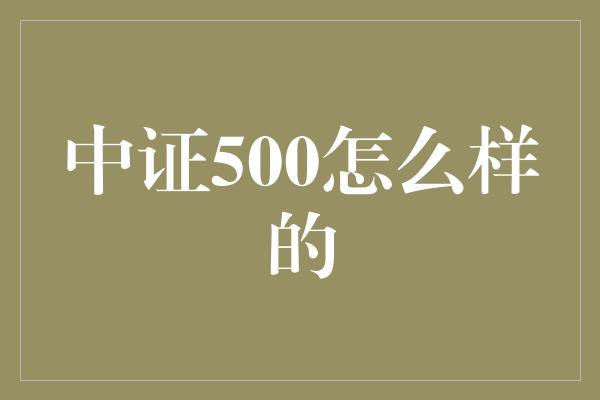 中证500怎么样的